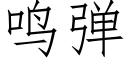 鸣弹